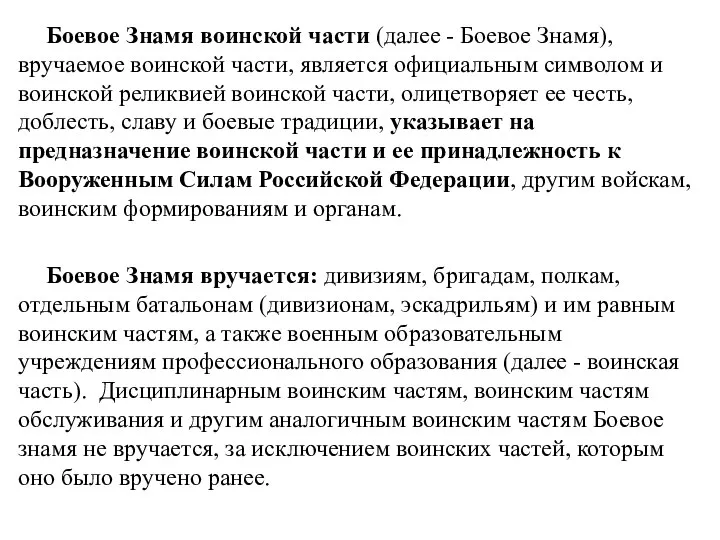 Боевое Знамя воинской части (далее - Боевое Знамя), вручаемое воинской части, является официальным символом и воинской реликвией воинской части, олицетворяет ее честь, доблесть, славу и боевые традиции, указывает на предназначение воинской части и ее принадлежность к Вооруженным Силам Российской Федерации, другим войскам, воинским формированиям и органам.

Боевое Знамя вручается: дивизиям, бригадам, полкам, отдельным батальонам (дивизионам, эскадрильям) и им равным воинским частям, а также военным образовательным учреждениям профессионального образования (далее - воинская часть). Дисциплинарным воинским частям, воинским частям обслуживания и другим аналогичным воинским частям Боевое знамя не вручается, за исключением воинских частей, которым оно было вручено ранее.